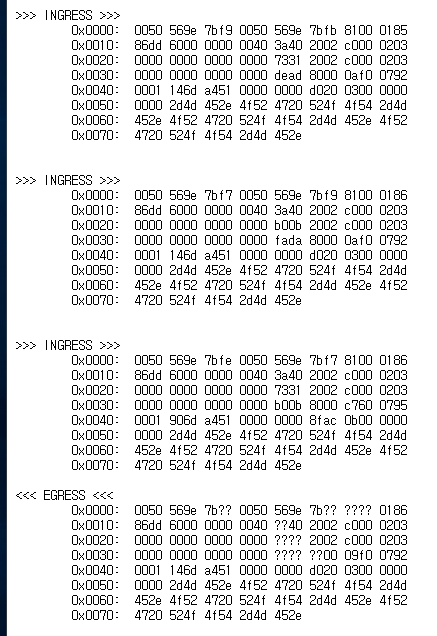 >>> INGRESS >>>
0x0000: 0050 569e 7bf9 0050 569e 7bfb 8100 0185
0x0010: 86dd 6000 0000 0040 3a40 2002 c000 0203
0x0020: 0000 0000 0000 0000 7331 2002 c000 0203
0x0030: 0000 0000 0000 0000 dead 8000 0af0 0792
0x0040: 0001 146d a451 0000 0000 d020 0300 0000
0x0050: 0000 2d4d 452e 4f52 4720 524f 4f54 2d4d
0x0060: 452e 4f52 4720 524f 4f54 2d4d 452e 4f52
0x0070: 4720 524f 4f54 2d4d 452e

>>> INGRESS >>>
0x0000: 0050 569e 7bf7 0050 569e 7bf9 8100 0186
0x0010: 86dd 6000 0000 0040 3a40 2002 c000 0203
0x0020: 0000 0000 0000 0000 b00b 2002 c000 0203
0x0030: 0000 0000 0000 0000 fada 8000 0af0 0792
0x0040: 0001 146d a451 0000 0000 d020 0300 0000
0x0050: 0000 2d4d 452e 4f52 4720 524f 4f54 2d4d
0x0060: 452e 4f52 4720 524f 4f54 2d4d 452e 4f52
0x0070: 4720 524f 4f54 2d4d 452e

>>> INGRESS >>>
0x0000: 0050 569e 7bfe 0050 569e 7bf7 8100 0186
0x0010: 86dd 6000 0000 0040 3a40 2002 c000 0203
0x0020: 0000 0000 0000 0000 7331 2002 c000 0203
0x0030: 0000 0000 0000 0000 b00b 8000 c760 0795
0x0040: 0001 906d a451 0000 0000 8fac 0b00 0000
0x0050: 0000 2d4d 452e 4f52 4720 524f 4f54 2d4d
0x0060: 452e 4f52 4720 524f 4f54 2d4d 452e 4f52
0x0070: 4720 524f 4f54 2d4d 452e

<<< EGRESS <<<
0x0000: 0050 569e 7b?? 0050 569e 7b?? ???? 0186
0x0010: 86dd 6000 0000 0040 ??40 2002 c000 0203
0x0020: 0000 0000 0000 0000 ???? 2002 c000 0203
0x0030: 0000 0000 0000 0000 ???? ??00 09f0 0792
0x0040: 0001 146d a451 0000 0000 d020 0300 0000
0x0050: 0000 2d4d 452e 4f52 4720 524f 4f54 2d4d
0x0060: 452e 4f52 4720 524f 4f54 2d4d 452e 4f52
0x0070: 4720 524f 4f54 2d4d 452e